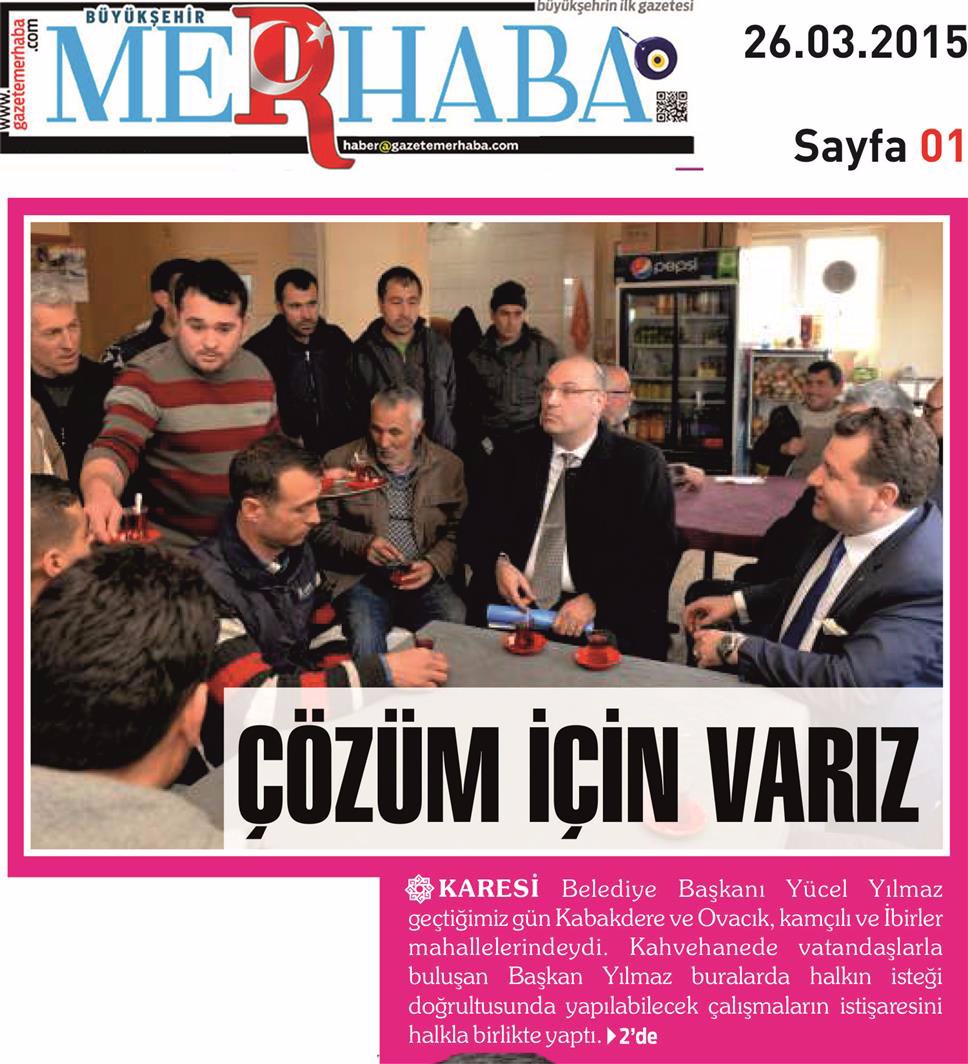 www.gazetemerhaba.com

BÜYÜKŞEHİR

MERHABA

büyükşehrin ilk gazetesi

haber@gazetemerhaba.com

26.03.2015

Sayfa 01

pepsi

ÇÖZÜM İÇİN VARIZ

KARESİ Belediye Başkanı Yücel Yılmaz geçtiğimiz gün Kabakdere ve Ovacık, kamçılı ve İbirler mahallelerindeydi. Kahvehanede vatandaşlarla buluşan Başkan Yılmaz buralarda halkın isteği doğrultusunda yapılabilecek çalışmaların istişaresini halkla birlikte yaptı. 2'de